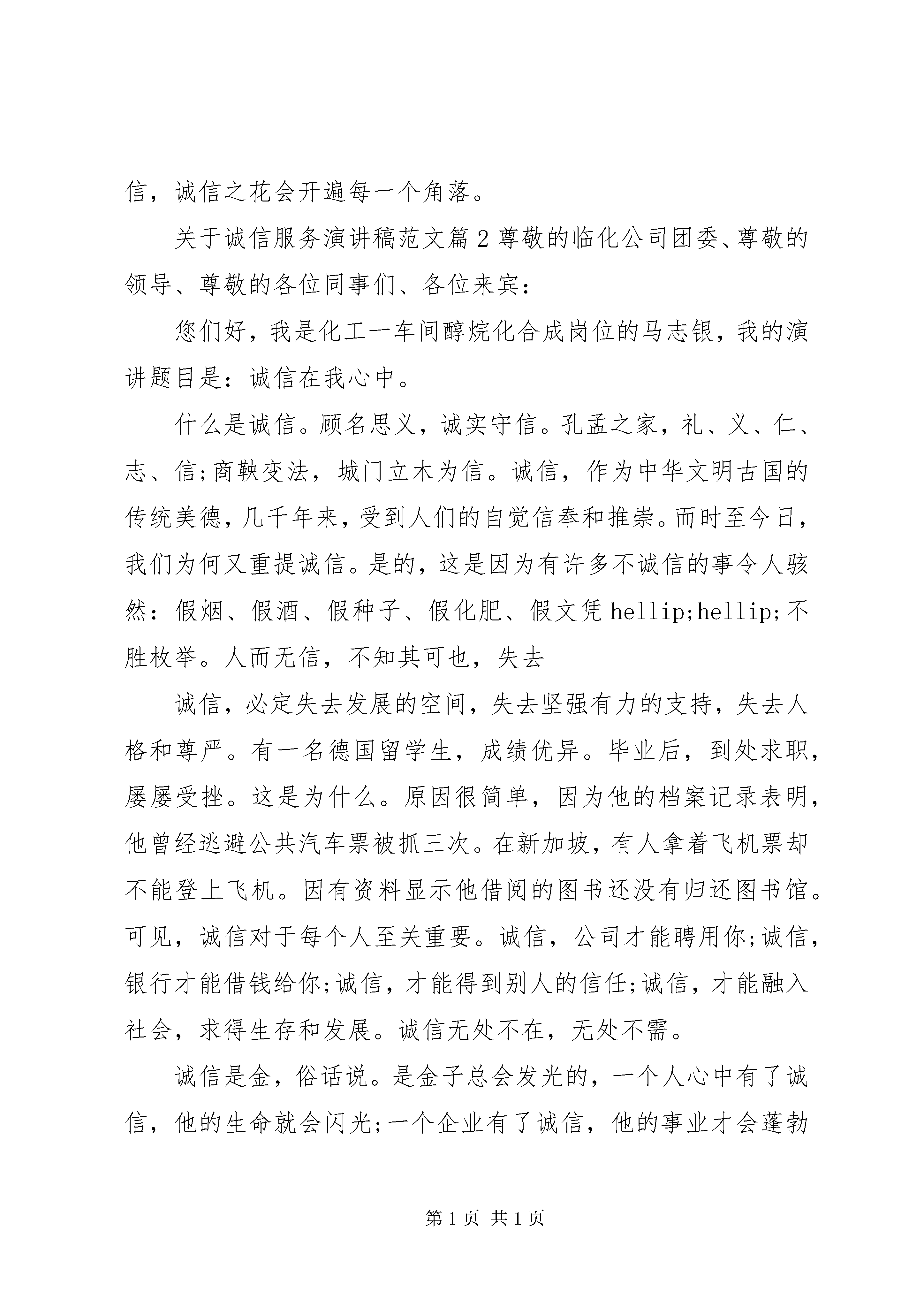 信，诚信之花会开遍每一个角落。

关于诚信服务演讲稿范文篇2尊敬的临化公司团委、尊敬的领导、尊敬的各位同事们、各位来宾：

您们好，我是化工一车间醇烷化合成岗位的马志银，我的演讲题目是：诚信在我心中。

什么是诚信。顾名思义，诚实守信。孔孟之家，礼、义、仁、志、信;商鞅变法，城门立木为信。诚信，作为中华文明古国的传统美德，几千年来，受到人们的自觉信奉和推崇。而时至今日，我们为何又重提诚信。是的，这是因为有许多不诚信的事令人骇然：假烟、假酒、假种子、假化肥、假文凭hellip;hellip;不胜枚举。人而无信，不知其可也，失去

诚信，必定失去发展的空间，失去坚强有力的支持，失去人格和尊严。有一名德国留学生，成绩优异。毕业后，到处求职，屡屡受挫。这是为什么。原因很简单，因为他的档案记录表明，他曾经逃避公共汽车票被抓三次。在新加坡，有人拿着飞机票却不能登上飞机。因有资料显示他借阅的图书还没有归还图书馆。可见，诚信对于每个人至关重要。诚信，公司才能聘用你;诚信，银行才能借钱给你;诚信，才能得到别人的信任;诚信，才能融入社会，求得生存和发展。诚信无处不在，无处不需。

诚信是金，俗话说。是金子总会发光的，一个人心中有了诚信，他的生命就会闪光;一个企业有了诚信，他的事业才会蓬勃

第1页 共1页